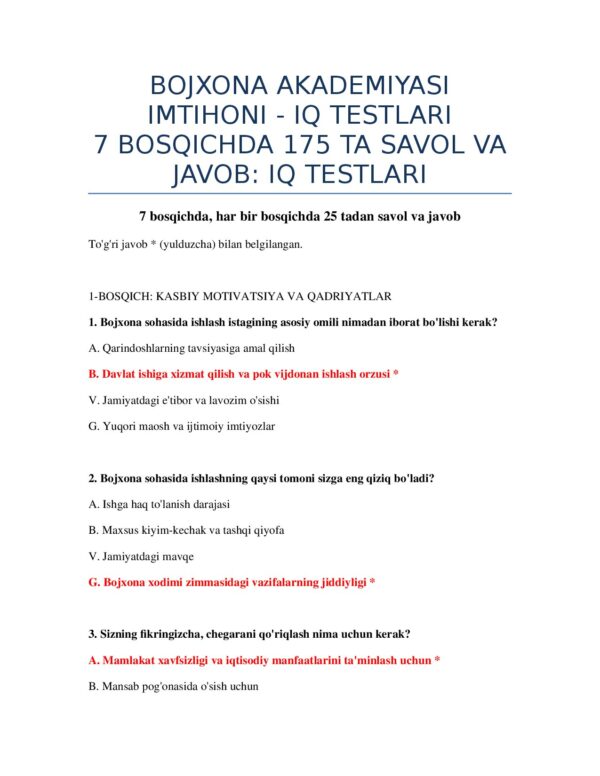 BOJXONA AKADEMIYASI IMTIHONI - IQ TESTLARI
7 BOSQICHDA 175 TA SAVOL VA JAVOB: IQ TESTLARI

7 bosqichda, har bir bosqichda 25 tadan savol va javob

To'g'ri javob * (yulduzcha) bilan belgilangan.

1-BOSQICH: KASBIY MOTIVATSIYA VA QADRIYATLAR

1. Bojxona sohasida ishlash istagining asosiy omili nimadan iborat bo'lishi kerak?

A. Qarindoshlarning tavsiyasiga amal qilish

B. Davlat ishiga xizmat qilish va pok vijdonan ishlash orzusi *

V. Jamiyatdagi e'tibor va lavozim o'sishi

G. Yuqori maosh va ijtimoiy imtiyozlar

2. Bojxona sohasida ishlashning qaysi tomoni sizga eng qiziq bo'ladi?

A. Ishga haq to'lanish darajasi

B. Maxsus kiyim-kechak va tashqi qiyofa

V. Jamiyatdagi mavqe

G. Bojxona xodimi zimmasidagi vazifalarning jiddiyligi *

3. Sizning fikringizcha, chegarani qo'riqlash nima uchun kerak?

A. Mamlakat xavfsizligi va iqtisodiy manfaatlarini ta'minlash uchun *

B. Mansab pog'onasida o'sish uchun